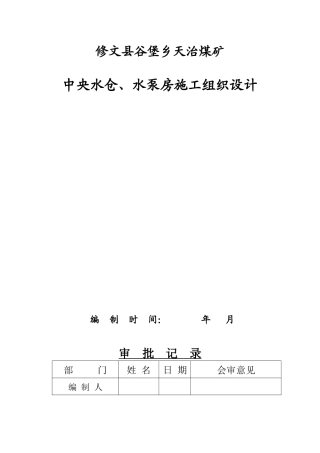 修文县谷堡乡天治煤矿

中央水仓、水泵房施工组织设计

编 制 时 间: 年 月

审 批 记 录

| 部 门 | 姓 名 | 日 期 | 会审意见 |
|---|---|---|---|
| 编 制 人 | | | |